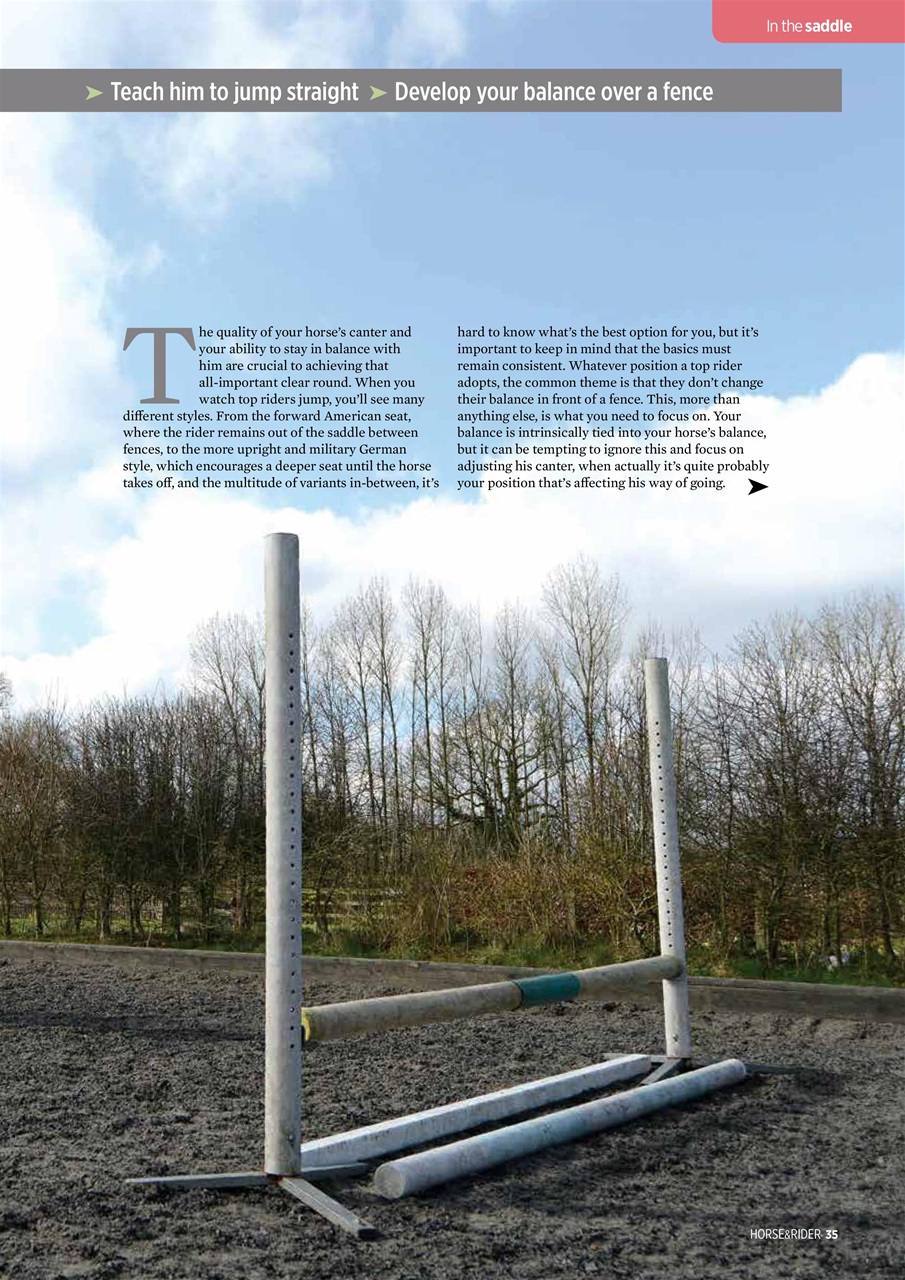 In the saddle

➤ Teach him to jump straight ➤ Develop your balance over a fence

The quality of your horse's canter and your ability to stay in balance with him are crucial to achieving that all-important clear round. When you watch top riders jump, you'll see many different styles. From the forward American seat, where the rider remains out of the saddle between fences, to the more upright and military German style, which encourages a deeper seat until the horse takes off, and the multitude of variants in-between, it's hard to know what's the best option for you, but it's important to keep in mind that the basics must remain consistent. Whatever position a top rider adopts, the common theme is that they don't change their balance in front of a fence. This, more than anything else, is what you need to focus on. Your balance is intrinsically tied into your horse's balance, but it can be tempting to ignore this and focus on adjusting his canter, when actually it's quite probably your position that's affecting his way of going. ➤

HORSE&RIDER 35